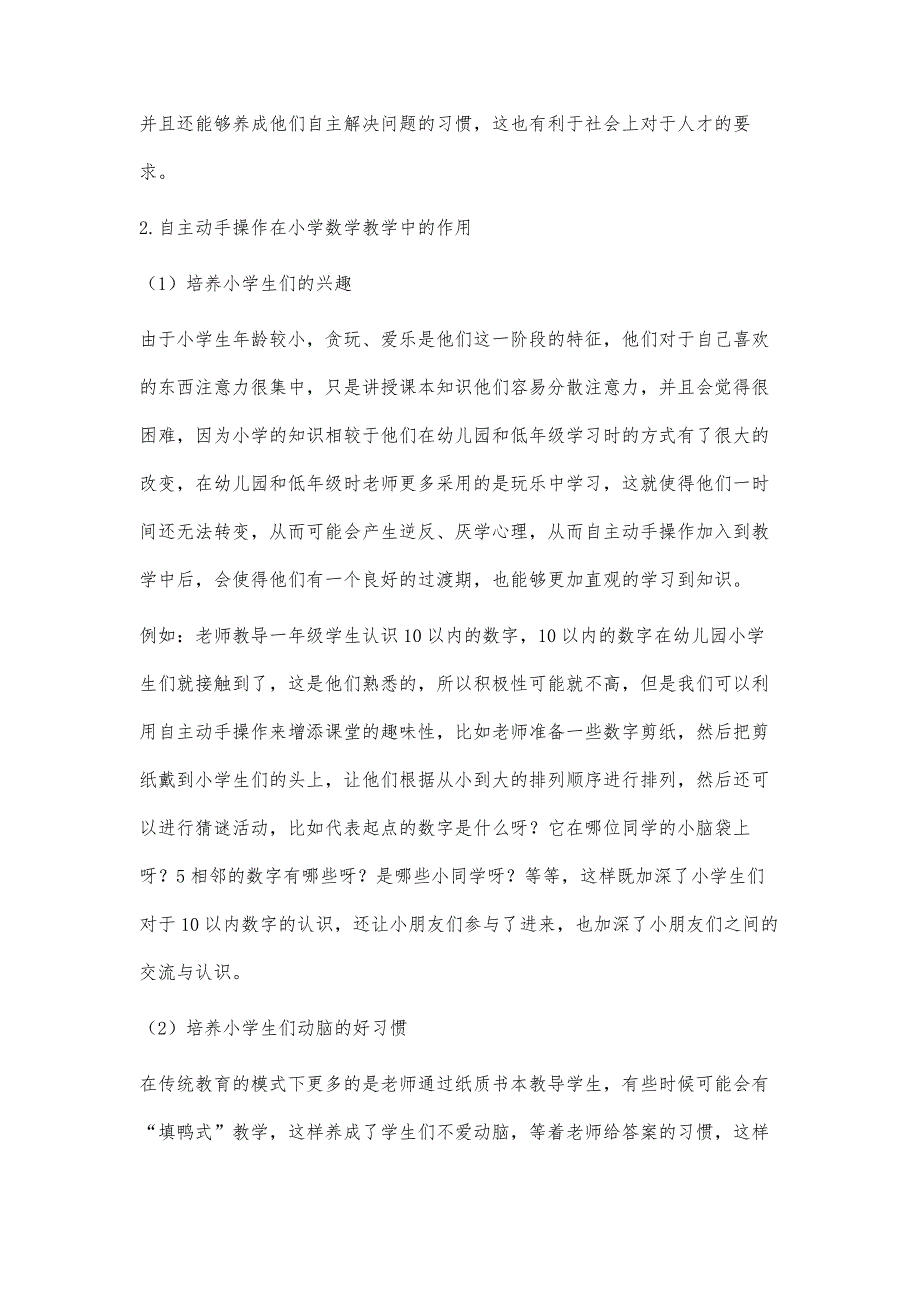 并且还能够养成他们自主解决问题的习惯，这也有利于社会上对于人才的要求。

2.自主动手操作在小学数学教学中的作用

（1）培养小学生们的兴趣

由于小学生年龄较小，贪玩、爱乐是他们这一阶段的特征，他们对于自己喜欢的东西注意力很集中，只是讲授课本知识他们容易分散注意力，并且会觉得很困难，因为小学的知识相较于他们在幼儿园和低年级学习时的方式有了很大的改变，在幼儿园和低年级时老师更多采用的是玩乐中学习，这就使得他们一时间还无法转变，从而可能会产生逆反、厌学心理，从而自主动手操作加入到教学中后，会使得他们有一个良好的过渡期，也能够更加直观的学习到知识。

例如：老师教导一年级学生认识10以内的数字，10以内的数字在幼儿园小学生们就接触到了，这是他们熟悉的，所以积极性可能就不高，但是我们可以利用自主动手操作来增添课堂的趣味性，比如老师准备一些数字剪纸，然后把剪纸戴到小学生们的头上，让他们根据从小到大的排列顺序进行排列，然后还可以进行猜谜活动，比如代表起点的数字是什么呀？它在哪位同学的小脑袋上呀？5相邻的数字有哪些呀？是哪些小同学呀？等等，这样既加深了小学生们对于10以内数字的认识，还让小朋友们参与了进来，也加深了小朋友们之间的交流与认识。

（2）培养小学生们动脑的好习惯

在传统教育的模式下更多的是老师通过纸质书本教导学生，有些时候可能会有“填鸭式”教学，这样养成了学生们不爱动脑，等着老师给答案的习惯，这样